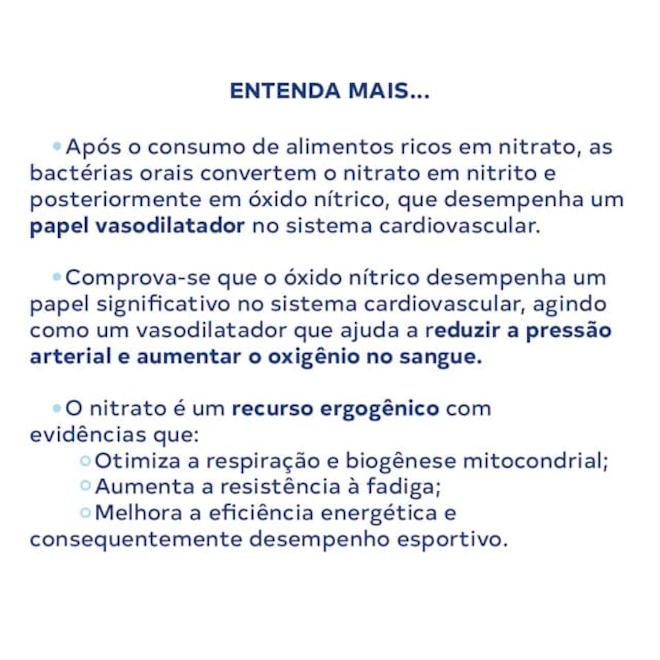 ENTENDA MAIS...

• Após o consumo de alimentos ricos em nitrato, as bactérias orais convertem o nitrato em nitrito e posteriormente em óxido nítrico, que desempenha um papel vasodilatador no sistema cardiovascular.

• Comprova-se que o óxido nítrico desempenha um papel significativo no sistema cardiovascular, agindo como um vasodilatador que ajuda a reduzir a pressão arterial e aumentar o oxigênio no sangue.

• O nitrato é um recurso ergogênico com evidências que:
◦ Otimiza a respiração e biogênese mitocondrial;
◦ Aumenta a resistência à fadiga;
◦ Melhora a eficiência energética e consequentemente desempenho esportivo.